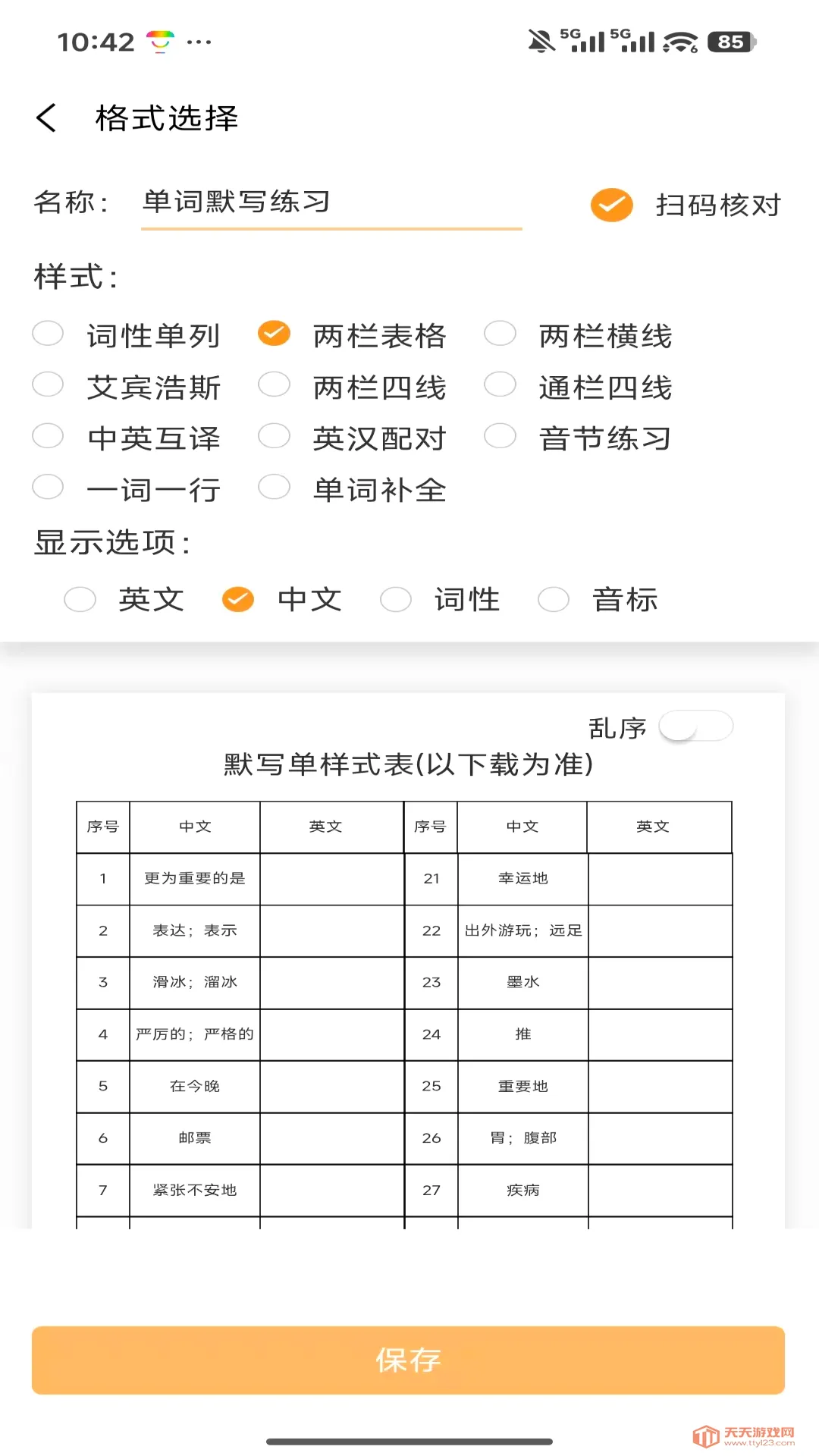 10:42 ···
5G 5G 85

格式选择

名称： 单词默写练习 扫码核对

样式：

词性单列 两栏表格 两栏横线
艾宾浩斯 两栏四线 通栏四线
中英互译 英汉配对 音节练习
一词一行 单词补全

显示选项：

英文 中文 词性 音标

乱序

默写单样式表(以下载为准)

| 序号 | 中文 | 英文 | 序号 | 中文 | 英文 |
|---|---|---|---|---|---|
| 1 | 更为重要的是 | | 21 | 幸运地 | |
| 2 | 表达；表示 | | 22 | 出外游玩；远足 | |
| 3 | 滑冰；溜冰 | | 23 | 墨水 | |
| 4 | 严厉的；严格的 | | 24 | 推 | |
| 5 | 在今晚 | | 25 | 重要地 | |
| 6 | 邮票 | | 26 | 胃；腹部 | |
| 7 | 紧张不安地 | | 27 | 疾病 | |

保存

天天游戏网 www.ttyl23.com